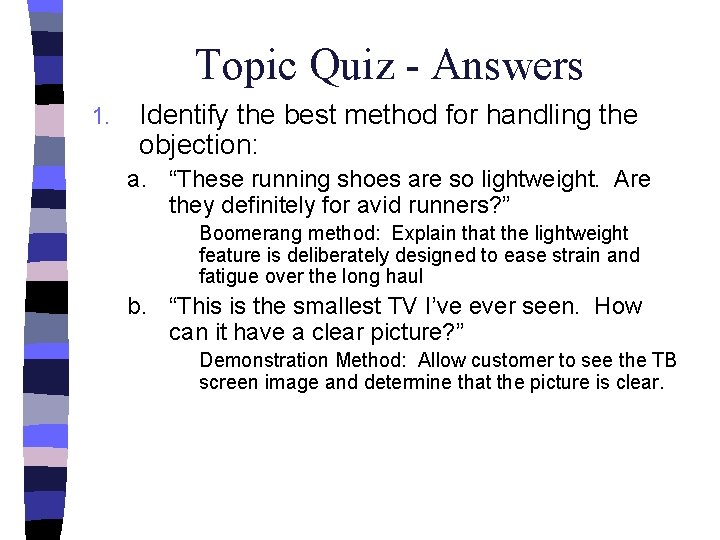 Topic Quiz - Answers

1. Identify the best method for handling the objection:

a. “These running shoes are so lightweight. Are they definitely for avid runners?”

Boomerang method: Explain that the lightweight feature is deliberately designed to ease strain and fatigue over the long haul

b. “This is the smallest TV I’ve ever seen. How can it have a clear picture?”

Demonstration Method: Allow customer to see the TB screen image and determine that the picture is clear.